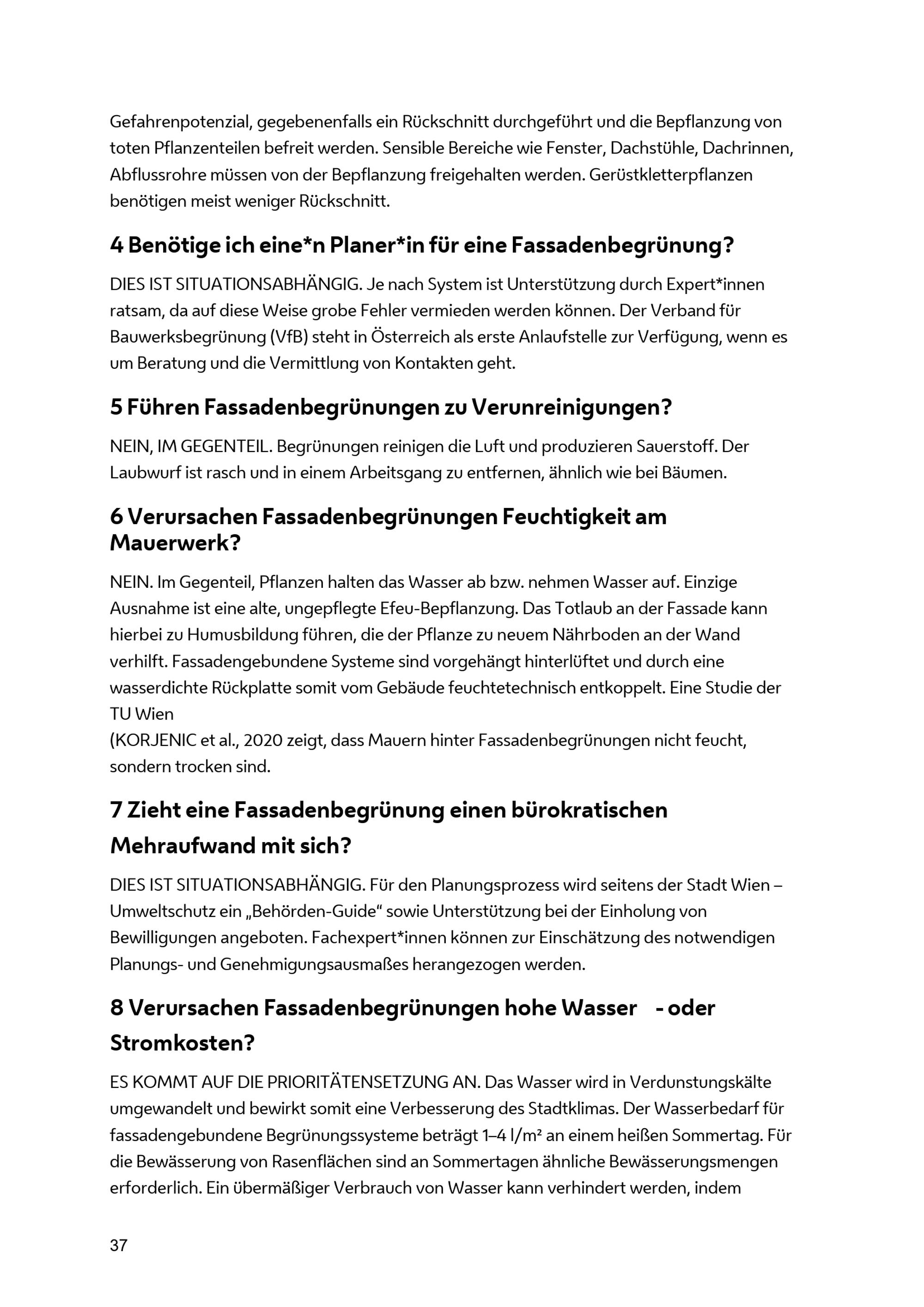 Gefahrenpotenzial, gegebenenfalls ein Rückschnitt durchgeführt und die Bepflanzung von toten Pflanzenteilen befreit werden. Sensible Bereiche wie Fenster, Dachstühle, Dachrinnen, Abflussrohre müssen von der Bepflanzung freigehalten werden. Gerüstkletterpflanzen benötigen meist weniger Rückschnitt.

4 Benötige ich eine*n Planer*in für eine Fassadenbegrünung?

DIES IST SITUATIONSABHÄNGIG. Je nach System ist Unterstützung durch Expert*innen ratsam, da auf diese Weise grobe Fehler vermieden werden können. Der Verband für Bauwerksbegrünung (VfB) steht in Österreich als erste Anlaufstelle zur Verfügung, wenn es um Beratung und die Vermittlung von Kontakten geht.

5 Führen Fassadenbegrünungen zu Verunreinigungen?

NEIN, IM GEGENTEIL. Begrünungen reinigen die Luft und produzieren Sauerstoff. Der Laubwurf ist rasch und in einem Arbeitsgang zu entfernen, ähnlich wie bei Bäumen.

6 Verursachen Fassadenbegrünungen Feuchtigkeit am Mauerwerk?

NEIN. Im Gegenteil, Pflanzen halten das Wasser ab bzw. nehmen Wasser auf. Einzige Ausnahme ist eine alte, ungepflegte Efeu-Bepflanzung. Das Totlaub an der Fassade kann hierbei zu Humusbildung führen, die der Pflanze zu neuem Nährboden an der Wand verhilft. Fassadengebundene Systeme sind vorgehängt hinterlüftet und durch eine wasserdichte Rückplatte somit vom Gebäude feuchtetechnisch entkoppelt. Eine Studie der TU Wien
(KORJENIC et al., 2020 zeigt, dass Mauern hinter Fassadenbegrünungen nicht feucht, sondern trocken sind.

7 Zieht eine Fassadenbegrünung einen bürokratischen Mehraufwand mit sich?

DIES IST SITUATIONSABHÄNGIG. Für den Planungsprozess wird seitens der Stadt Wien – Umweltschutz ein „Behörden-Guide“ sowie Unterstützung bei der Einholung von Bewilligungen angeboten. Fachexpert*innen können zur Einschätzung des notwendigen Planungs- und Genehmigungsausmaßes herangezogen werden.

8 Verursachen Fassadenbegrünungen hohe Wasser - oder Stromkosten?

ES KOMMT AUF DIE PRIORITÄTENSETZUNG AN. Das Wasser wird in Verdunstungskälte umgewandelt und bewirkt somit eine Verbesserung des Stadtklimas. Der Wasserbedarf für fassadengebundene Begrünungssysteme beträgt 1–4 l/m² an einem heißen Sommertag. Für die Bewässerung von Rasenflächen sind an Sommertagen ähnliche Bewässerungsmengen erforderlich. Ein übermäßiger Verbrauch von Wasser kann verhindert werden, indem

37